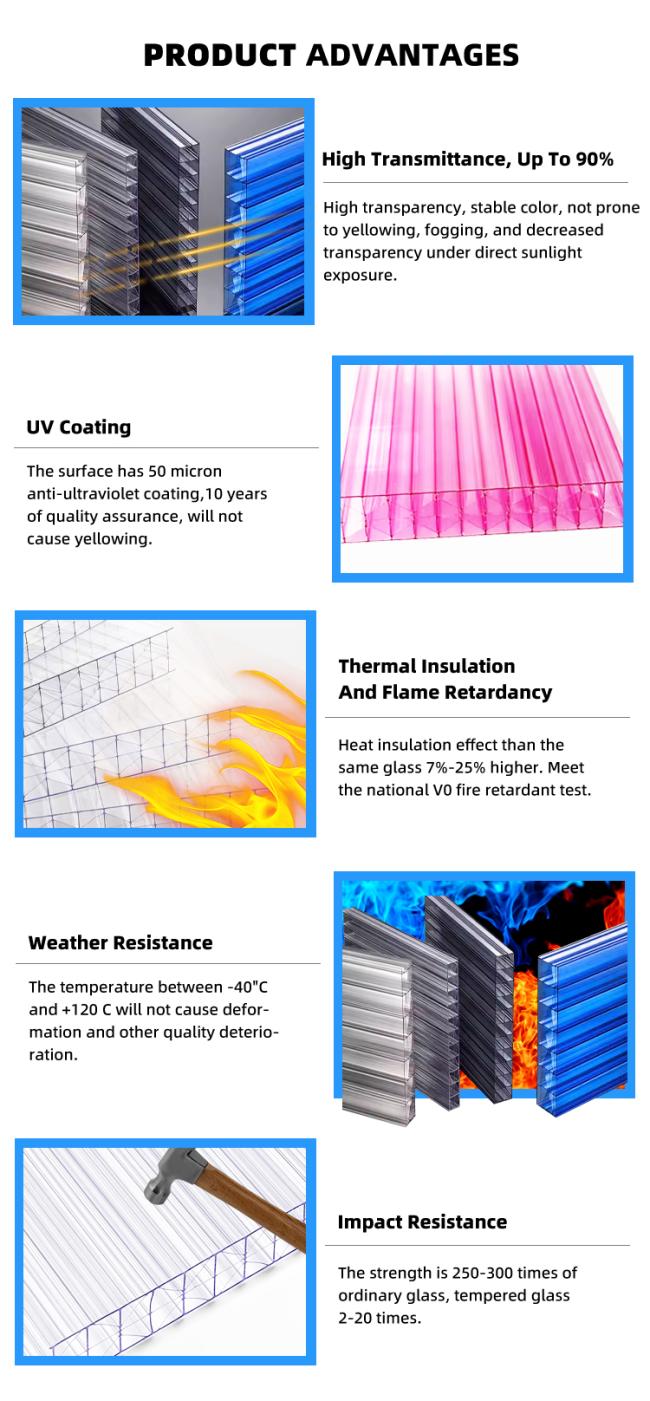 PRODUCT ADVANTAGES

High Transmittance, Up To 90%

High transparency, stable color, not prone to yellowing, fogging, and decreased transparency under direct sunlight exposure.

UV Coating

The surface has 50 micron anti-ultraviolet coating,10 years of quality assurance, will not cause yellowing.

Thermal Insulation
And Flame Retardancy

Heat insulation effect than the same glass 7%-25% higher. Meet the national V0 fire retardant test.

Weather Resistance

The temperature between -40"C and +120 C will not cause deformation and other quality deterioration.

Impact Resistance

The strength is 250-300 times of ordinary glass, tempered glass 2-20 times.